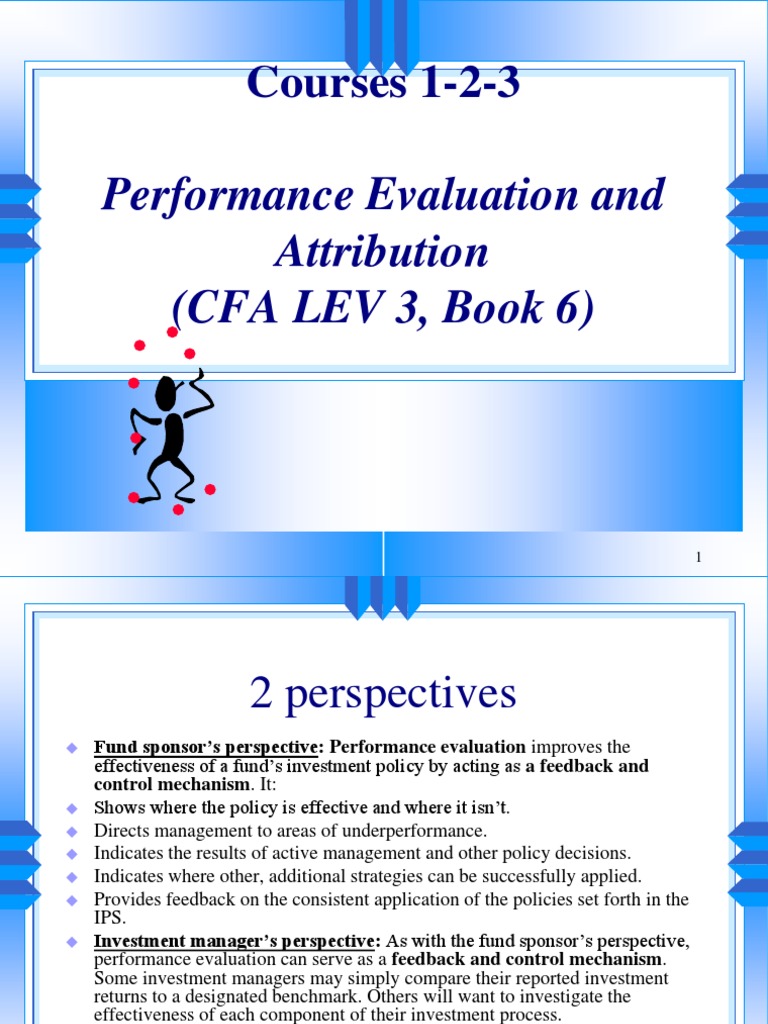 Courses 1-2-3

Performance Evaluation and Attribution (CFA LEV 3, Book 6)

1

2 perspectives

Fund sponsor's perspective: Performance evaluation improves the effectiveness of a fund's investment policy by acting as a feedback and control mechanism. It:

Shows where the policy is effective and where it isn't.

Directs management to areas of underperformance.

Indicates the results of active management and other policy decisions.

Indicates where other, additional strategies can be successfully applied.

Provides feedback on the consistent application of the policies set forth in the IPS.

Investment manager's perspective: As with the fund sponsor's perspective, performance evaluation can serve as a feedback and control mechanism. Some investment managers may simply compare their reported investment returns to a designated benchmark. Others will want to investigate the effectiveness of each component of their investment process.